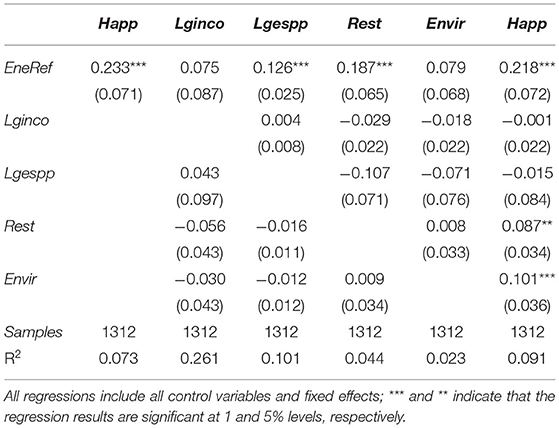 | | Happ | Lginco | Lgespp | Rest | Envir | Happ |
|---|---|---|---|---|---|---|
| EneRef | 0.233*** | 0.075 | 0.126*** | 0.187*** | 0.079 | 0.218*** |
| | (0.071) | (0.087) | (0.025) | (0.065) | (0.068) | (0.072) |
| Lginco | | | 0.004 | −0.029 | −0.018 | −0.001 |
| | | | (0.008) | (0.022) | (0.022) | (0.022) |
| Lgespp | | 0.043 | | −0.107 | −0.071 | −0.015 |
| | | (0.097) | | (0.071) | (0.076) | (0.084) |
| Rest | | −0.056 | −0.016 | | 0.008 | 0.087** |
| | | (0.043) | (0.011) | | (0.033) | (0.034) |
| Envir | | −0.030 | −0.012 | 0.009 | | 0.101*** |
| | | (0.043) | (0.012) | (0.034) | | (0.036) |
| Samples | 1312 | 1312 | 1312 | 1312 | 1312 | 1312 |
| $R^2$ | 0.073 | 0.261 | 0.101 | 0.044 | 0.023 | 0.091 |

All regressions include all control variables and fixed effects; *** and ** indicate that the regression results are significant at 1 and 5% levels, respectively.